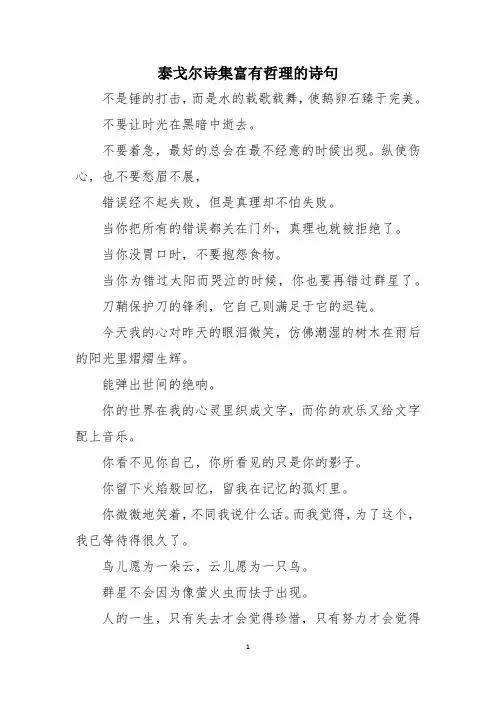 泰戈尔诗集富有哲理的诗句

不是锤的打击，而是水的载歌载舞，使鹅卵石臻于完美。

不要让时光在黑暗中逝去。

不要着急，最好的总会在最不经意的时候出现。纵使伤心，也不要愁眉不展，

错误经不起失败，但是真理却不怕失败。

当你把所有的错误都关在门外，真理也就被拒绝了。

当你没胃口时，不要抱怨食物。

当你为错过太阳而哭泣的时候，你也要再错过群星了。

刀鞘保护刀的锋利，它自己则满足于它的迟钝。

今天我的心对昨天的眼泪微笑，仿佛潮湿的树木在雨后的阳光里熠熠生辉。

能弹出世间的绝响。

你的世界在我的心灵里织成文字，而你的欢乐又给文字配上音乐。

你看不见你自己，你所看见的只是你的影子。

你留下火焰般回忆，留我在记忆的孤灯里。

你微微地笑着，不同我说什么话。而我觉得，为了这个，我已等待得很久了。

鸟儿愿为一朵云，云儿愿为一只鸟。

群星不会因为像萤火虫而怯于出现。

人的一生，只有失去才会觉得珍惜，只有努力才会觉得

1